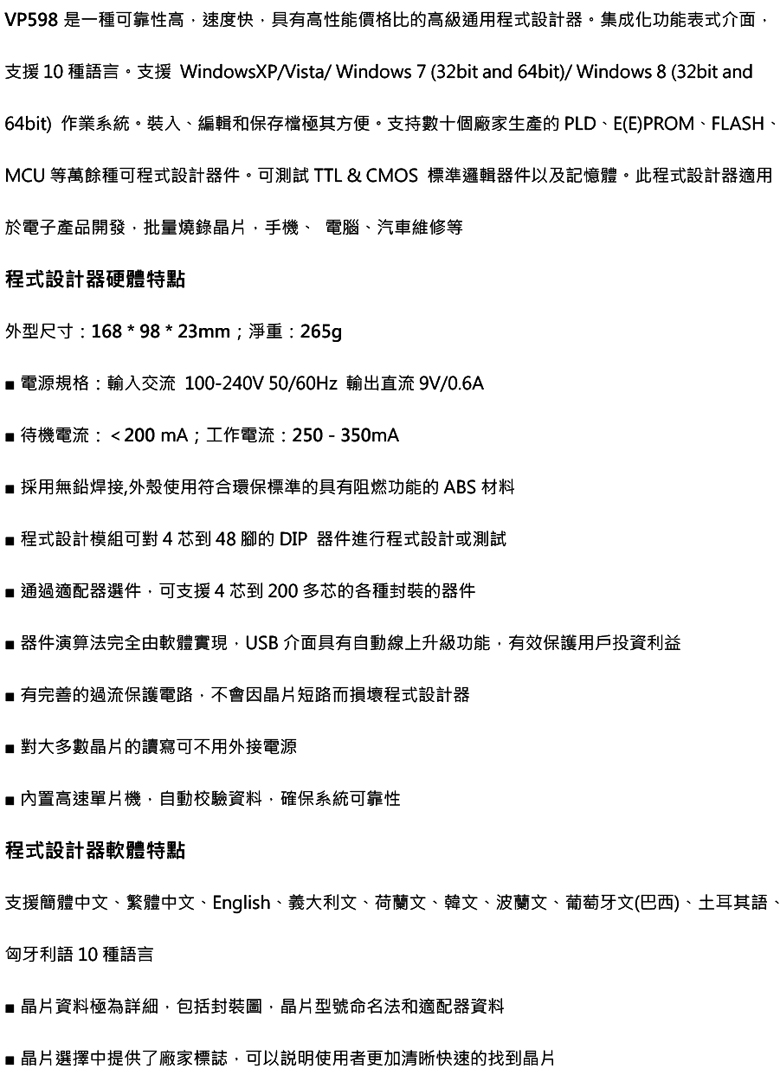 VP598 是一種可靠性高，速度快，具有高性能價格比的高級通用程式設計器。集成化功能表式介面，支援 10 種語言。支援 WindowsXP/Vista/ Windows 7 (32bit and 64bit)/ Windows 8 (32bit and 64bit) 作業系統。裝入、編輯和保存檔極其方便。支持數十個廠家生產的 PLD、E(E)PROM、FLASH、MCU 等萬餘種可程式設計器件。可測試 TTL & CMOS 標準邏輯器件以及記憶體。此程式設計器適用於電子產品開發，批量燒錄晶片，手機、 電腦、汽車維修等

程式設計器硬體特點

外型尺寸：168 * 98 * 23mm；淨重：265g

■ 電源規格：輸入交流 100-240V 50/60Hz 輸出直流 9V/0.6A

■ 待機電流： < 200 mA；工作電流：250 - 350mA

■ 採用無鉛焊接,外殼使用符合環保標準的具有阻燃功能的 ABS 材料

■ 程式設計模組可對 4 芯到 48 腳的 DIP 器件進行程式設計或測試

■ 通過適配器選件，可支援 4 芯到 200 多芯的各種封裝的器件

■ 器件演算法完全由軟體實現，USB 介面具有自動線上升級功能，有效保護用戶投資利益

■ 有完善的過流保護電路，不會因晶片短路而損壞程式設計器

■ 對大多數晶片的讀寫可不用外接電源

■ 內置高速單片機，自動校驗資料，確保系統可靠性

程式設計器軟體特點

支援簡體中文、繁體中文、English、義大利文、荷蘭文、韓文、波蘭文、葡萄牙文(巴西)、土耳其語、匈牙利語 10 種語言

■ 晶片資料極為詳細，包括封裝圖，晶片型號命名法和適配器資料

■ 晶片選擇中提供了廠家標誌，可以說明使用者更加清晰快速的找到晶片